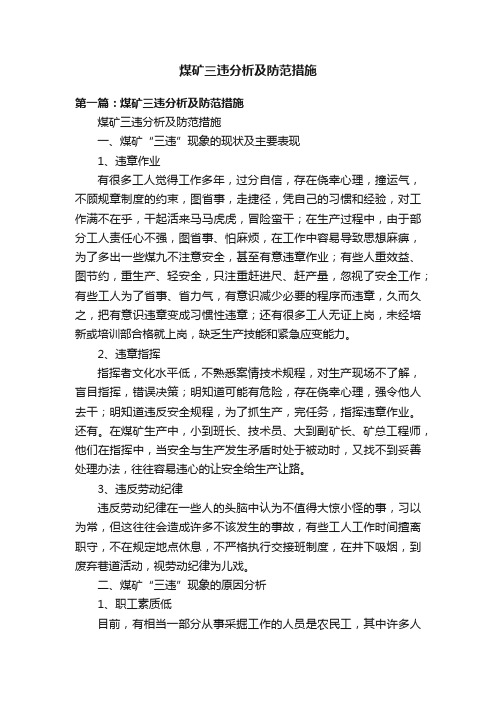 煤矿三违分析及防范措施

第一篇：煤矿三违分析及防范措施

煤矿三违分析及防范措施

一、煤矿“三违”现象的现状及主要表现

1、违章作业

有很多工人觉得工作多年，过分自信，存在侥幸心理，撞运气，不顾规章制度的约束，图省事，走捷径，凭自己的习惯和经验，对工作满不在乎，干起活来马马虎虎，冒险蛮干；在生产过程中，由于部分工人责任心不强，图省事、怕麻烦，在工作中容易导致思想麻痹，为了多出一些煤九不注意安全，甚至有意违章作业；有些人重效益、图节约，重生产、轻安全，只注重赶进尺、赶产量，忽视了安全工作；有些工人为了省事、省力气，有意识减少必要的程序而违章，久而久之，把有意识违章变成习惯性违章；还有很多工人无证上岗，未经培新或培训部合格就上岗，缺乏生产技能和紧急应变能力。

2、违章指挥

指挥者文化水平低，不熟悉案情技术规程，对生产现场不了解，盲目指挥，错误决策；明知道可能有危险，存在侥幸心理，强令他人去干；明知道违反安全规程，为了抓生产，完任务，指挥违章作业。还有。在煤矿生产中，小到班长、技术员、大到副矿长、矿总工程师，他们在指挥中，当安全与生产发生矛盾时处于被动时，又找不到妥善处理办法，往往容易违心的让安全给生产让路。

3、违反劳动纪律

违反劳动纪律在一些人的头脑中认为不值得大惊小怪的事，习以为常，但这往往会造成许多不该发生的事故，有些工人工作时间擅离职守，不在规定地点休息，不严格执行交接班制度，在井下吸烟，到废弃巷道活动，视劳动纪律为儿戏。

二、煤矿“三违”现象的原因分析

1、职工素质低

目前，有相当一部分从事采掘工作的人员是农民工，其中许多人